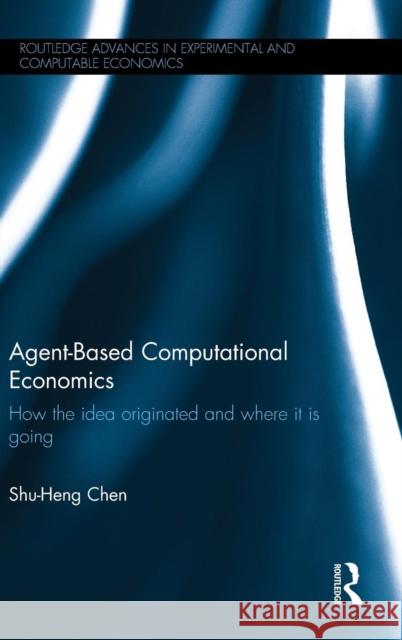 ROUTLEDGE ADVANCES IN EXPERIMENTAL AND COMPUTABLE ECONOMICS

Agent-Based Computational Economics

How the idea originated and where it is going

Shu-Heng Chen

ROUTLEDGE